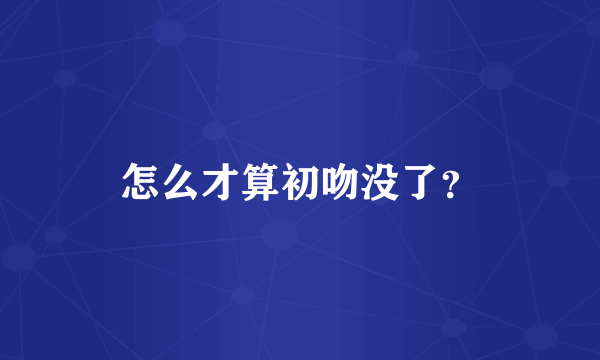 怎么才算初吻没了?